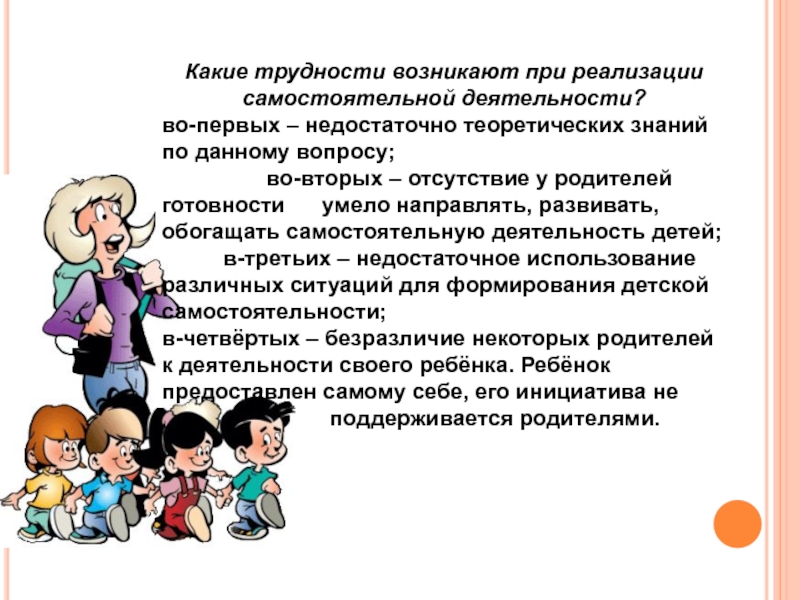 Какие трудности возникают при реализации самостоятельной деятельности?
во-первых – недостаточно теоретических знаний по данному вопросу;
во-вторых – отсутствие у родителей готовности умело направлять, развивать, обогащать самостоятельную деятельность детей;
в-третьих – недостаточное использование различных ситуаций для формирования детской самостоятельности;
в-четвёртых – безразличие некоторых родителей к деятельности своего ребёнка. Ребёнок предоставлен самому себе, его инициатива не поддерживается родителями.